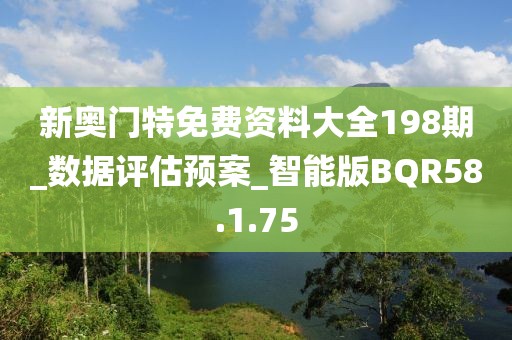 新奥门特免费资料大全198期_数据评估预案_智能版BQR58.1.75